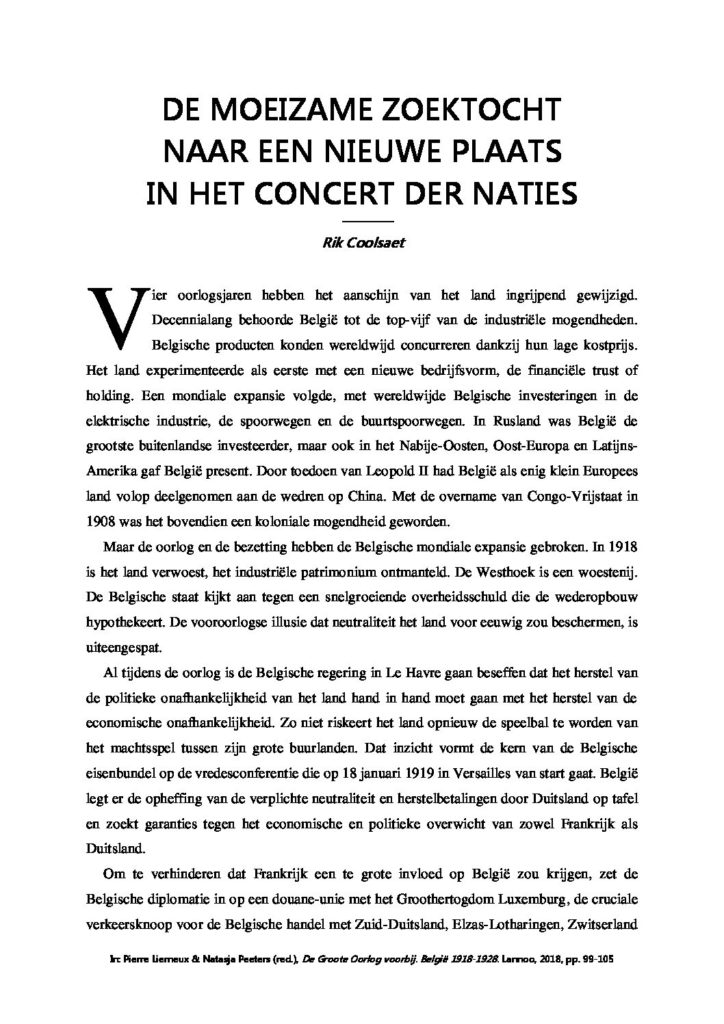 DE MOEIZAME ZOEKTOCHT NAAR EEN NIEUWE PLAATS IN HET CONCERT DER NATIES

Rik Coolsaet

Vier oorlogsjaren hebben het aanschijn van het land ingrijpend gewijzigd. Decennialang behoorde België tot de top-vijf van de industriële mogendheden. Belgische producten konden wereldwijd concurreren dankzij hun lage kostprijs. Het land experimenteerde als eerste met een nieuwe bedrijfsvorm, de financiële trust of holding. Een mondiale expansie volgde, met wereldwijde Belgische investeringen in de elektrische industrie, de spoorwegen en de buurtspoorwegen. In Rusland was België de grootste buitenlandse investeerder, maar ook in het Nabije-Oosten, Oost-Europa en Latijns-Amerika gaf België present. Door toedoen van Leopold II had België als enig klein Europees land volop deelgenomen aan de wedren op China. Met de overname van Congo-Vrijstaat in 1908 was het bovendien een koloniale mogendheid geworden.

Maar de oorlog en de bezetting hebben de Belgische mondiale expansie gebroken. In 1918 is het land verwoest, het industriële patrimonium ontmanteld. De Westhoek is een woestenij. De Belgische staat kijkt aan tegen een snelgroeiende overheidsschuld die de wederopbouw hypothekeert. De vooroorlogse illusie dat neutraliteit het land voor eeuwig zou beschermen, is uiteengespat.

Al tijdens de oorlog is de Belgische regering in Le Havre gaan beseffen dat het herstel van de politieke onafhankelijkheid van het land hand in hand moet gaan met het herstel van de economische onafhankelijkheid. Zo niet riskeert het land opnieuw de speelbal te worden van het machtsspel tussen zijn grote buurlanden. Dat inzicht vormt de kern van de Belgische eisenbundel op de vredesconferentie die op 18 januari 1919 in Versailles van start gaat. België legt er de opheffing van de verplichte neutraliteit en herstelbetalingen door Duitsland op tafel en zoekt garanties tegen het economische en politieke overwicht van zowel Frankrijk als Duitsland.

Om te verhinderen dat Frankrijk een te grote invloed op België zou krijgen, zet de Belgische diplomatie in op een douane-unie met het Groothertogdom Luxemburg, de cruciale verkeersknoop voor de Belgische handel met Zuid-Duitsland, Elzas-Lotharingen, Zwitserland

In: Pierre Lierneux & Natasja Peeters (red.), De Groote Oorlog voorbij. België 1918-1928. Lannoo, 2018, pp. 99-105